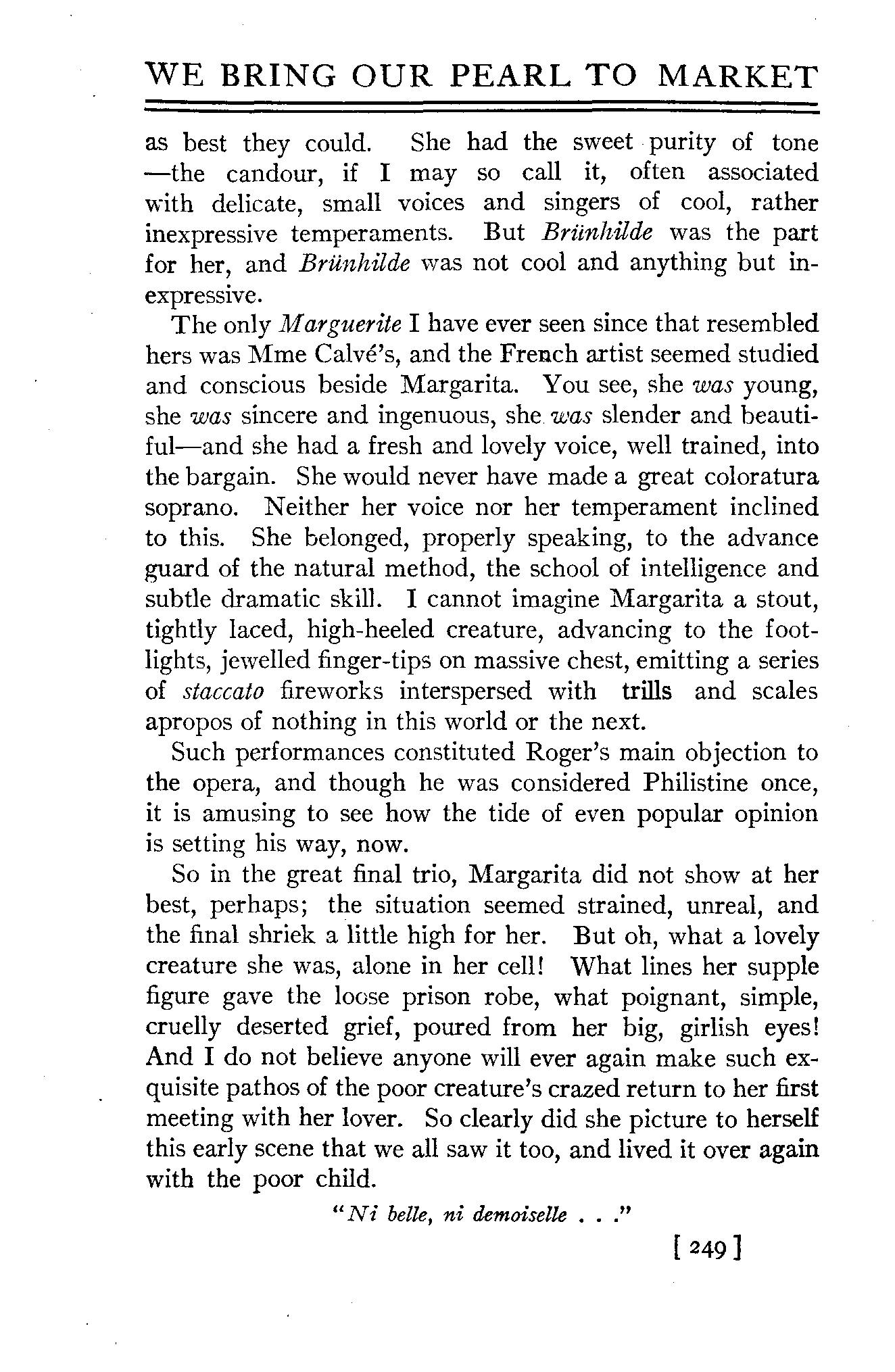 WE BRING OUR PEARL TO MARKET

as best they could. She had the sweet purity of tone —the candour, if I may so call it, often associated with delicate, small voices and singers of cool, rather inexpressive temperaments. But Brünhilde was the part for her, and Brünhilde was not cool and anything but inexpressive.

The only Marguerite I have ever seen since that resembled hers was Mme Calvé's, and the French artist seemed studied and conscious beside Margarita. You see, she was young, she was sincere and ingenuous, she was slender and beautiful—and she had a fresh and lovely voice, well trained, into the bargain. She would never have made a great coloratura soprano. Neither her voice nor her temperament inclined to this. She belonged, properly speaking, to the advance guard of the natural method, the school of intelligence and subtle dramatic skill. I cannot imagine Margarita a stout, tightly laced, high-heeled creature, advancing to the footlights, jewelled finger-tips on massive chest, emitting a series of staccato fireworks interspersed with trills and scales apropos of nothing in this world or the next.

Such performances constituted Roger's main objection to the opera, and though he was considered Philistine once, it is amusing to see how the tide of even popular opinion is setting his way, now.

So in the great final trio, Margarita did not show at her best, perhaps; the situation seemed strained, unreal, and the final shriek a little high for her. But oh, what a lovely creature she was, alone in her cell! What lines her supple figure gave the loose prison robe, what poignant, simple, cruelly deserted grief, poured from her big, girlish eyes! And I do not believe anyone will ever again make such exquisite pathos of the poor creature's crazed return to her first meeting with her lover. So clearly did she picture to herself this early scene that we all saw it too, and lived it over again with the poor child.

"Ni belle, ni demoiselle . . ."

[ 249 ]